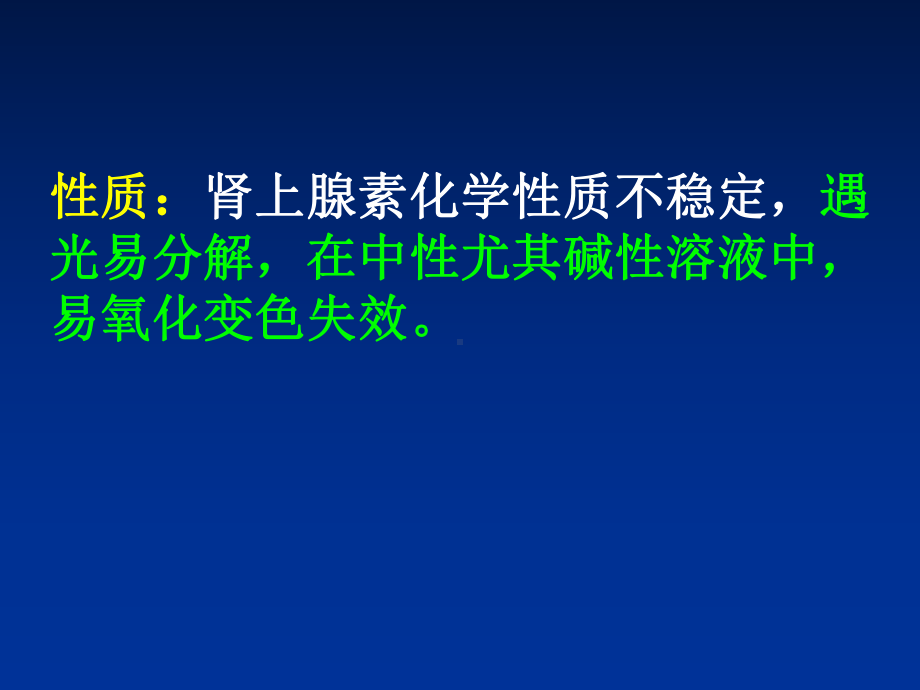 性质：肾上腺素化学性质不稳定，遇光易分解，在中性尤其碱性溶液中，易氧化变色失效。